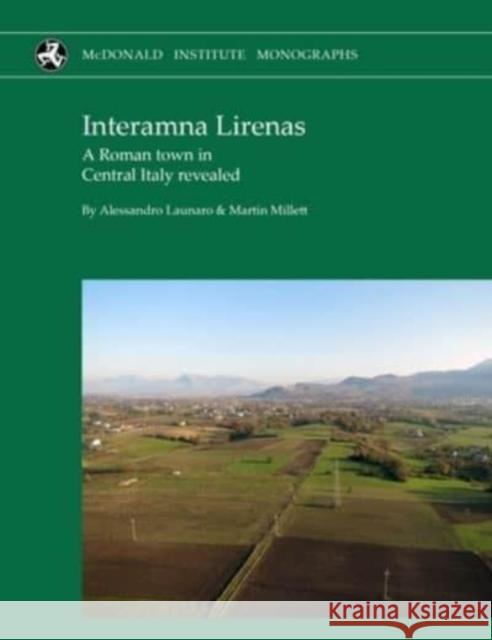 McDONALD INSTITUTE MONOGRAPHS

Interamna Lirenas

A Roman town in Central Italy revealed

By Alessandro Launaro & Martin Millett

Kraina Książek